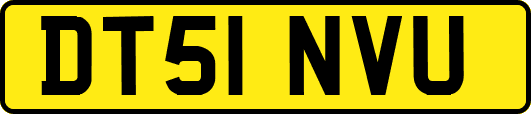 DT51 NVU